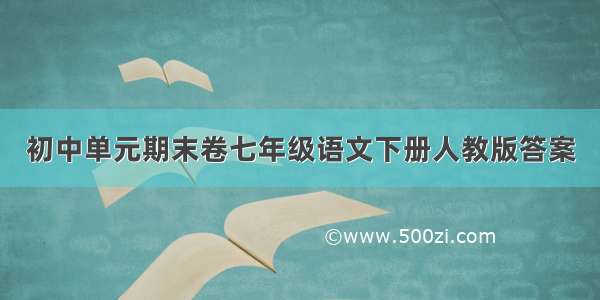 初中单元期末卷七年级语文下册人教版答案

©www.500zi.com